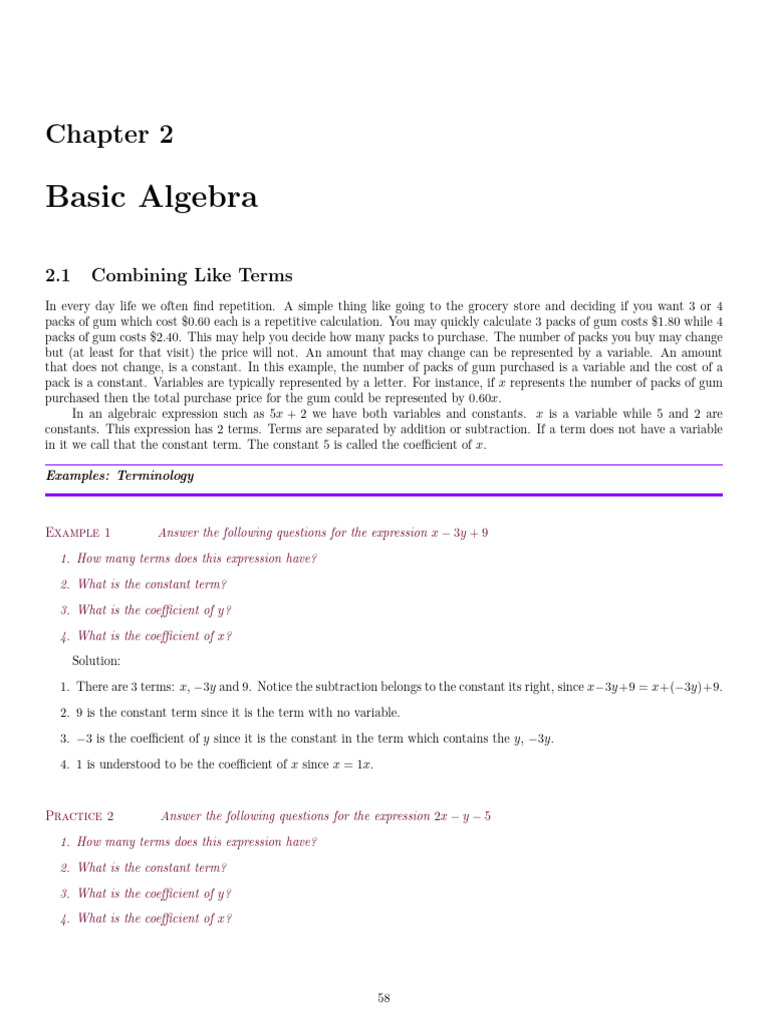 Chapter 2

Basic Algebra

2.1 Combining Like Terms

In every day life we often find repetition. A simple thing like going to the grocery store and deciding if you want 3 or 4 packs of gum which cost \$0.60 each is a repetitive calculation. You may quickly calculate 3 packs of gum costs \$1.80 while 4 packs of gum costs \$2.40. This may help you decide how many packs to purchase. The number of packs you buy may change but (at least for that visit) the price will not. An amount that may change can be represented by a variable. An amount that does not change, is a constant. In this example, the number of packs of gum purchased is a variable and the cost of a pack is a constant. Variables are typically represented by a letter. For instance, if $x$ represents the number of packs of gum purchased then the total purchase price for the gum could be represented by $0.60x$.

In an algebraic expression such as $5x + 2$ we have both variables and constants. $x$ is a variable while 5 and 2 are constants. This expression has 2 terms. Terms are separated by addition or subtraction. If a term does not have a variable in it we call that the constant term. The constant 5 is called the coefficient of $x$.

Examples: Terminology

Example 1 Answer the following questions for the expression $x - 3y + 9$

1. How many terms does this expression have?
2. What is the constant term?
3. What is the coefficient of $y$?
4. What is the coefficient of $x$?

Solution:

1. There are 3 terms: $x$, $-3y$ and 9. Notice the subtraction belongs to the constant its right, since $x-3y+9 = x+(-3y)+9$.
2. 9 is the constant term since it is the term with no variable.
3. $-3$ is the coefficient of $y$ since it is the constant in the term which contains the $y$, $-3y$.
4. 1 is understood to be the coefficient of $x$ since $x = 1x$.

Practice 2 Answer the following questions for the expression $2x - y - 5$

1. How many terms does this expression have?
2. What is the constant term?
3. What is the coefficient of $y$?
4. What is the coefficient of $x$?

58